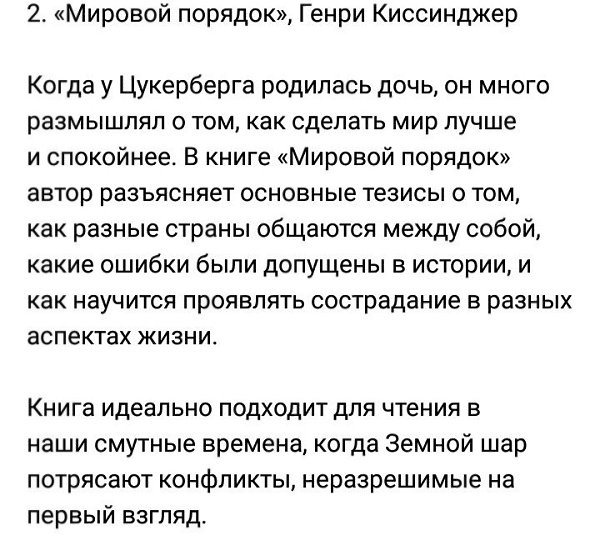 2. «Мировой порядок», Генри Киссинджер

Когда у Цукерберга родилась дочь, он много размышлял о том, как сделать мир лучше и спокойнее. В книге «Мировой порядок» автор разъясняет основные тезисы о том, как разные страны общаются между собой, какие ошибки были допущены в истории, и как научится проявлять сострадание в разных аспектах жизни.

Книга идеально подходит для чтения в наши смутные времена, когда Земной шар потрясают конфликты, неразрешимые на первый взгляд.